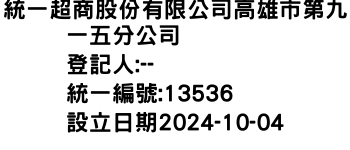 統一超商股份有限公司高雄市第九一五分公司

登記人:--

統一編號:13536

設立日期2024-10-04